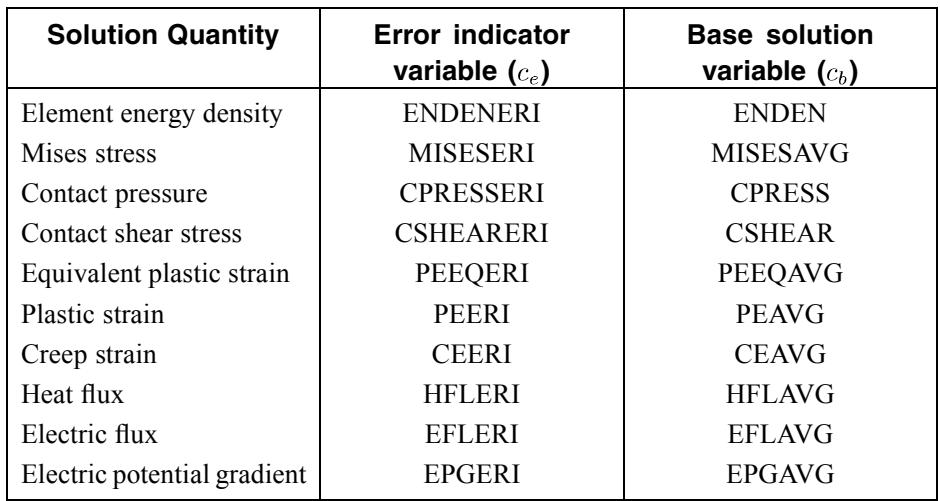 | Solution Quantity | Error indicator variable ($c_e$) | Base solution variable ($c_b$) |
|---|---|---|
| Element energy density | ENDENERI | ENDEN |
| Mises stress | MISESERI | MISESAVG |
| Contact pressure | CPRESSERI | CPRESS |
| Contact shear stress | CSHEARERI | CSHEAR |
| Equivalent plastic strain | PEEQERI | PEEQAVG |
| Plastic strain | PEERI | PEAVG |
| Creep strain | CEERI | CEAVG |
| Heat flux | HFLERI | HFLAVG |
| Electric flux | EFLERI | EFLAVG |
| Electric potential gradient | EPGERI | EPGAVG |